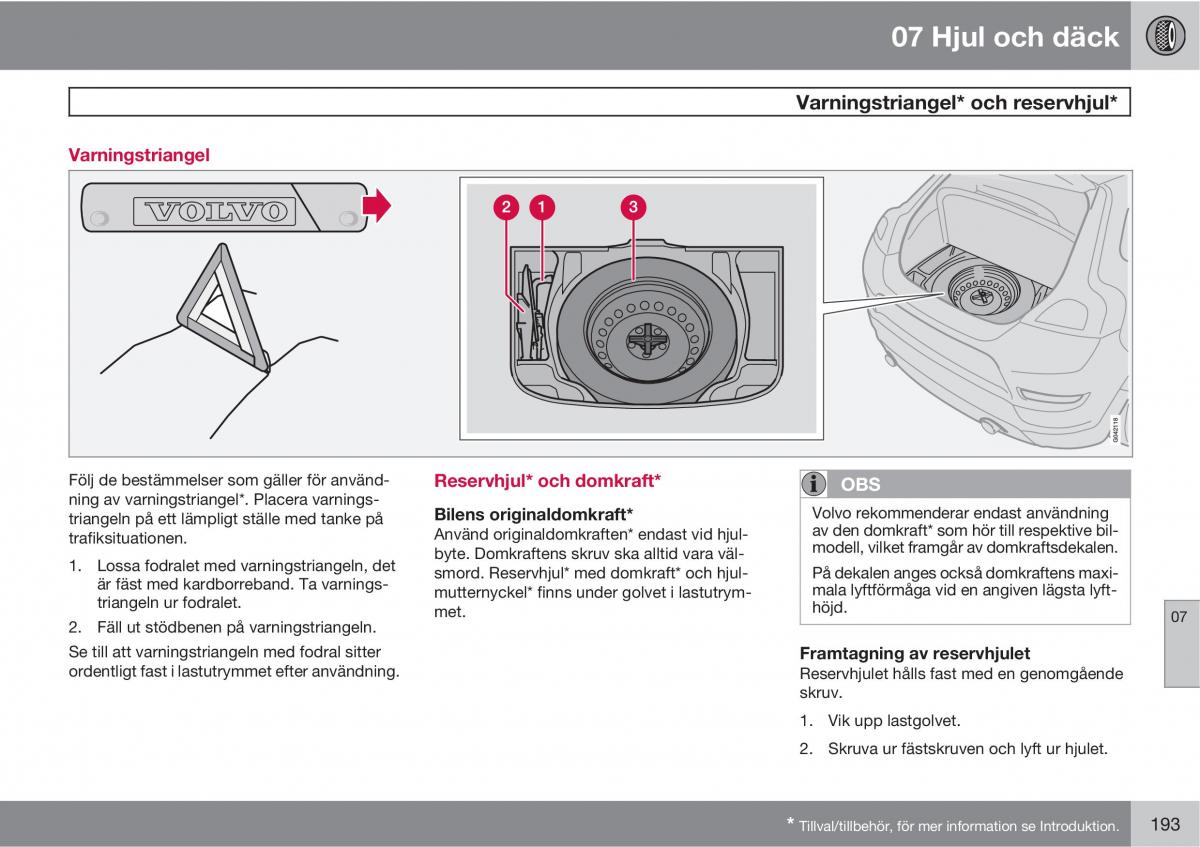 07 Hjul och däck

Varningstriangel* och reservhjul*

Varningstriangel

VOLVO

2 1 3

G042118

Följ de bestämmelser som gäller för användning av varningstriangel*. Placera varningstriangeln på ett lämpligt ställe med tanke på trafiksituationen.

1. Lossa fodralet med varningstriangeln, det är fäst med kardborreband. Ta varningstriangeln ur fodralet.

2. Fäll ut stödbenen på varningstriangeln.

Se till att varningstriangeln med fodral sitter ordentligt fast i lastutrymmet efter användning.

Reservhjul* och domkraft*

Bilens originaldomkraft*
Använd originaldomkraften* endast vid hjulbyte. Domkraftens skruv ska alltid vara välsmord. Reservhjul* med domkraft* och hjulmutternyckel* finns under golvet i lastutrymmet.

OBS

Volvo rekommenderar endast användning av den domkraft* som hör till respektive bilmodell, vilket framgår av domkraftsdekalen.

På dekalen anges också domkraftens maximala lyftförmåga vid en angiven lägsta lyfthöjd.

Framtagning av reservhjulet
Reservhjulet hålls fast med en genomgående skruv.

1. Vik upp lastgolvet.

2. Skruva ur fästskruven och lyft ur hjulet.

07

* Tillval/tillbehör, för mer information se Introduktion.

193